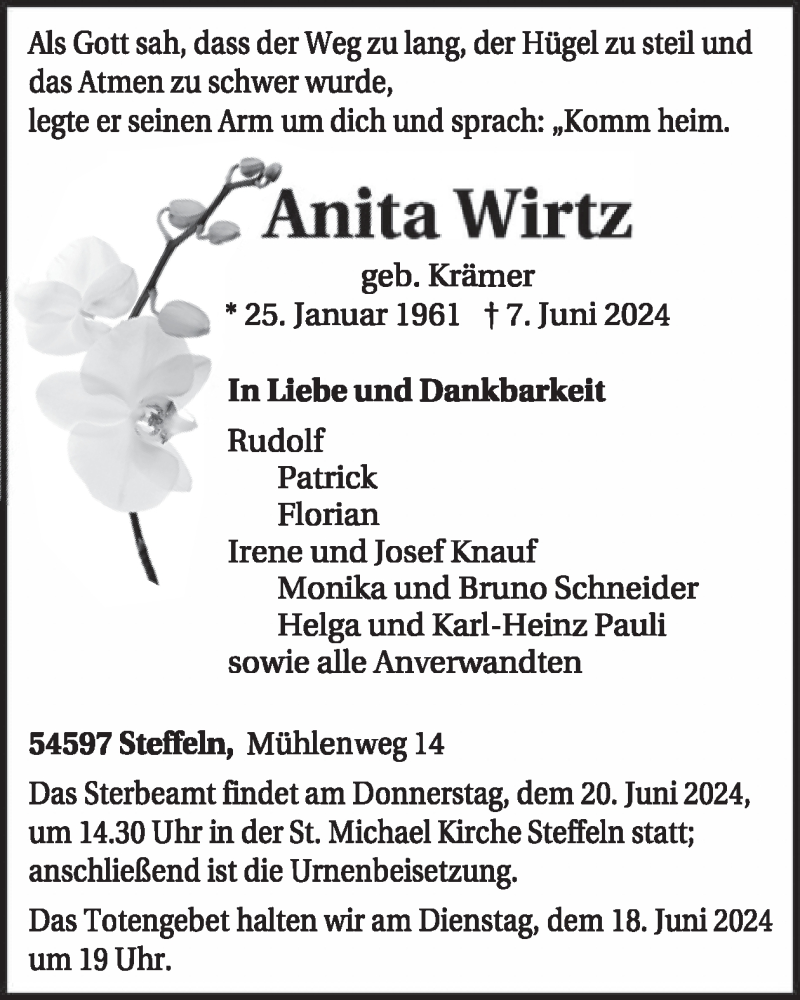 Als Gott sah, dass der Weg zu lang, der Hügel zu steil und das Atmen zu schwer wurde,
legte er seinen Arm um dich und sprach: „Komm heim.

Anita Wirtz

geb. Krämer
* 25. Januar 1961 † 7. Juni 2024

In Liebe und Dankbarkeit
Rudolf
Patrick
Florian
Irene und Josef Knauf
Monika und Bruno Schneider
Helga und Karl-Heinz Pauli
sowie alle Anverwandten

54597 Steffeln, Mühlenweg 14

Das Sterbeamt findet am Donnerstag, dem 20. Juni 2024, um 14.30 Uhr in der St. Michael Kirche Steffeln statt; anschließend ist die Urnenbeisetzung.

Das Totengebet halten wir am Dienstag, dem 18. Juni 2024 um 19 Uhr.